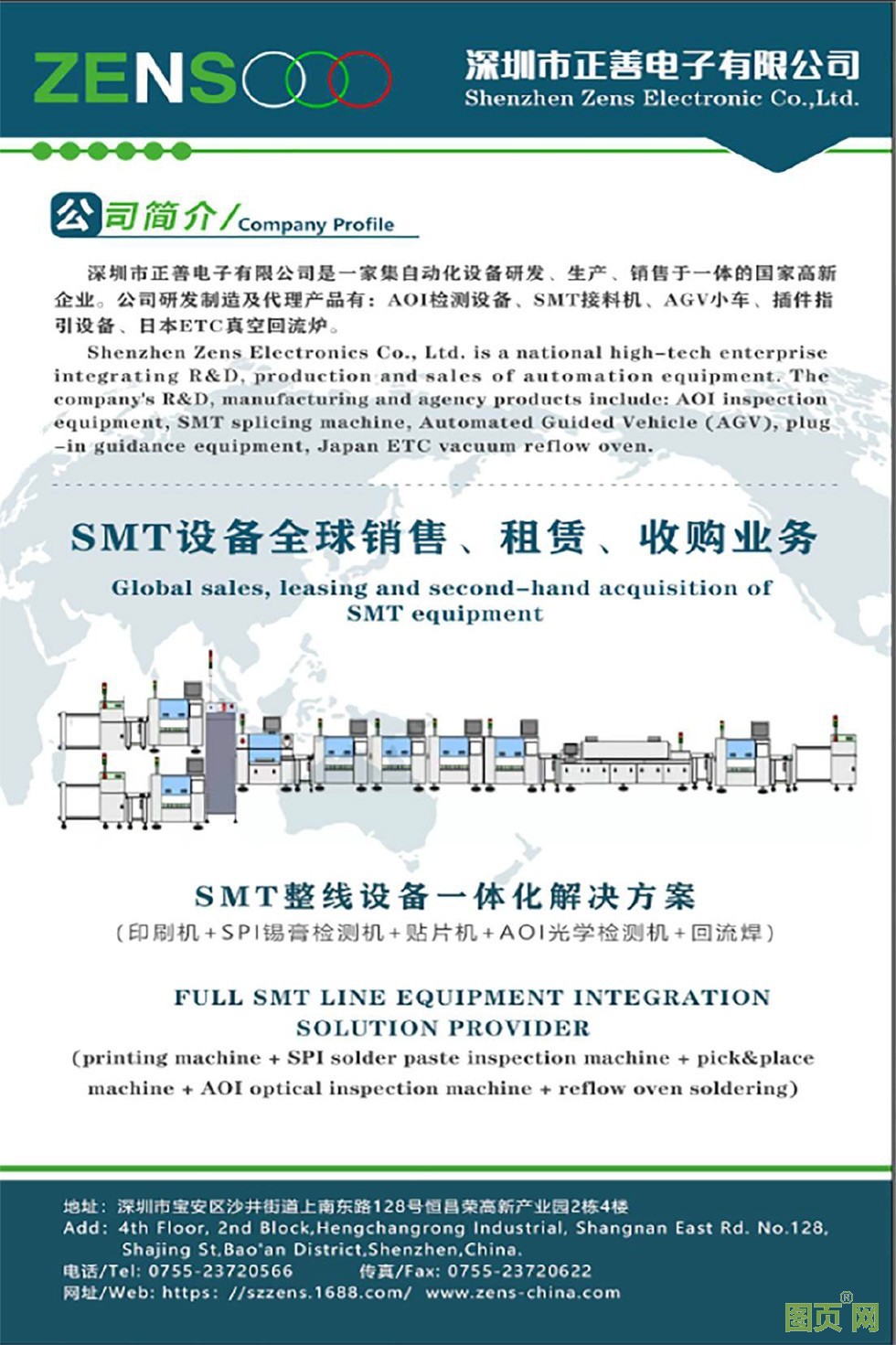 ZENS

深圳市正善电子有限公司
Shenzhen Zens Electronic Co.,Ltd.

公司简介/Company Profile

深圳市正善电子有限公司是一家集自动化设备研发、生产、销售于一体的国家高新企业。公司研发制造及代理产品有：AOI检测设备、SMT接料机、AGV小车、插件指引设备、日本ETC真空回流炉。

Shenzhen Zens Electronics Co., Ltd. is a national high-tech enterprise integrating R&D, production and sales of automation equipment. The company's R&D, manufacturing and agency products include: AOI inspection equipment, SMT splicing machine, Automated Guided Vehicle (AGV), plug-in guidance equipment, Japan ETC vacuum reflow oven.

SMT设备全球销售、租赁、收购业务

Global sales, leasing and second-hand acquisition of SMT equipment

SMT整线设备一体化解决方案
(印刷机+SPI锡膏检测机+贴片机+AOI光学检测机+回流焊)

FULL SMT LINE EQUIPMENT INTEGRATION SOLUTION PROVIDER
(printing machine + SPI solder paste inspection machine + pick&place machine + AOI optical inspection machine + reflow oven soldering)

地址：深圳市宝安区沙井街道上南东路128号恒昌荣高新产业园2栋4楼
Add: 4th Floor, 2nd Block,Hengchangrong Industrial, Shangnan East Rd. No.128, Shajing St,Bao'an District,Shenzhen,China.
电话/Tel: 0755-23720566 传真/Fax: 0755-23720622
网址/Web: https: //szzens.1688.com/ www.zens-china.com

图页网